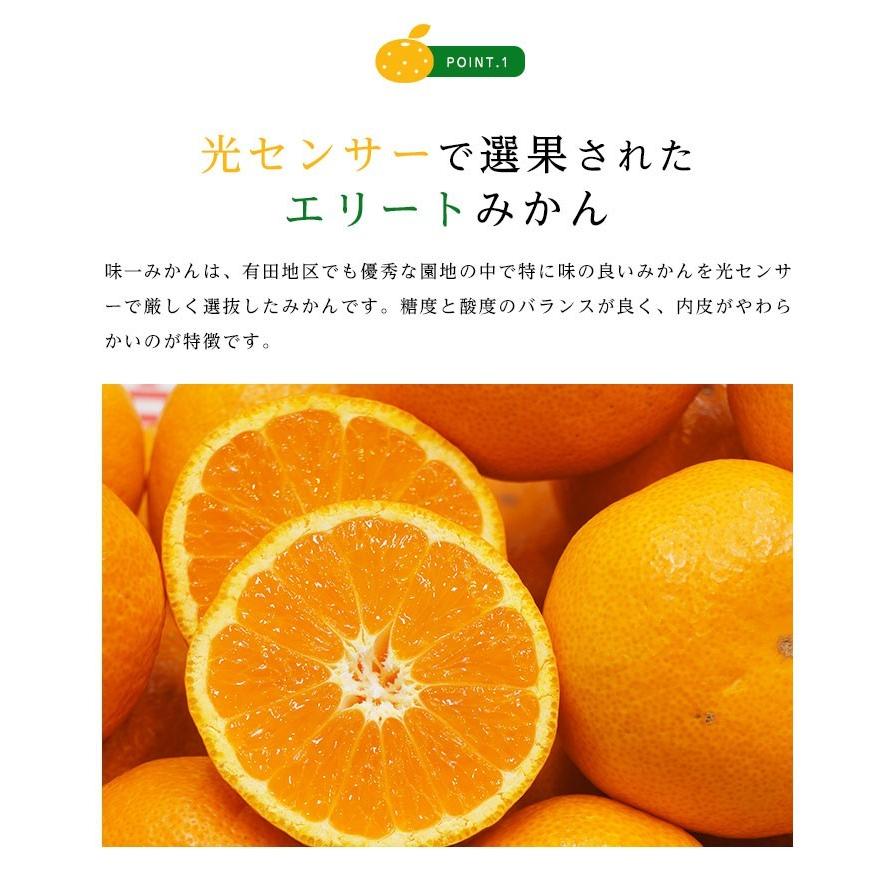 POINT.1

光センサーで選果された
エリートみかん

味一みかんは、有田地区でも優秀な園地の中で特に味の良いみかんを光センサーで厳しく選抜したみかんです。糖度と酸度のバランスが良く、内皮がやわらかいのが特徴です。